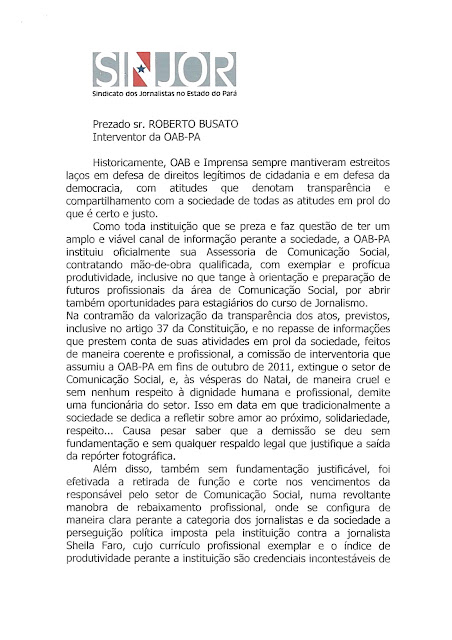 SINJOR
Sindicato dos Jornalistas no Estado do Pará

Prezado sr. ROBERTO BUSATO
Interventor da OAB-PA

Historicamente, OAB e Imprensa sempre mantiveram estreitos laços em defesa de direitos legítimos de cidadania e em defesa da democracia, com atitudes que denotam transparência e compartilhamento com a sociedade de todas as atitudes em prol do que é certo e justo.

Como toda instituição que se preza e faz questão de ter um amplo e viável canal de informação perante a sociedade, a OAB-PA instituiu oficialmente sua Assessoria de Comunicação Social, contratando mão-de-obra qualificada, com exemplar e profícua produtividade, inclusive no que tange à orientação e preparação de futuros profissionais da área de Comunicação Social, por abrir também oportunidades para estagiários do curso de Jornalismo.

Na contramão da valorização da transparência dos atos, previstos, inclusive no artigo 37 da Constituição, e no repasse de informações que prestem conta de suas atividades em prol da sociedade, feitos de maneira coerente e profissional, a comissão de interventoria que assumiu a OAB-PA em fins de outubro de 2011, extingue o setor de Comunicação Social, e, às vésperas do Natal, de maneira cruel e sem nenhum respeito à dignidade humana e profissional, demite uma funcionária do setor. Isso em data em que tradicionalmente a sociedade se dedica a refletir sobre amor ao próximo, solidariedade, respeito... Causa pesar saber que a demissão se deu sem fundamentação e sem qualquer respaldo legal que justifique a saída da repórter fotográfica.

Além disso, também sem fundamentação justificável, foi efetivada a retirada de função e corte nos vencimentos da responsável pelo setor de Comunicação Social, numa revoltante manobra de rebaixamento profissional, onde se configura de maneira clara perante a categoria dos jornalistas e da sociedade a perseguição política imposta pela instituição contra a jornalista Sheila Faro, cujo currículo profissional exemplar e o índice de produtividade perante a instituição são credenciais incontestáveis de